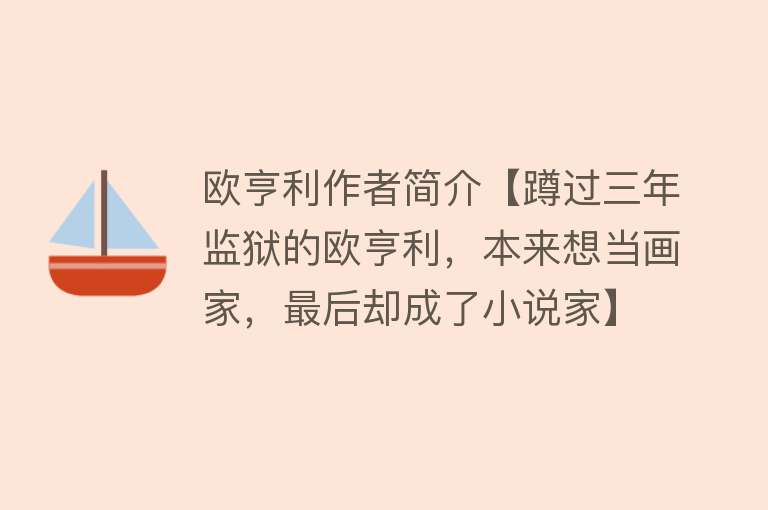 欧亨利作者简介【蹲过三年监狱的欧亨利，本来想当画家，最后却成了小说家】